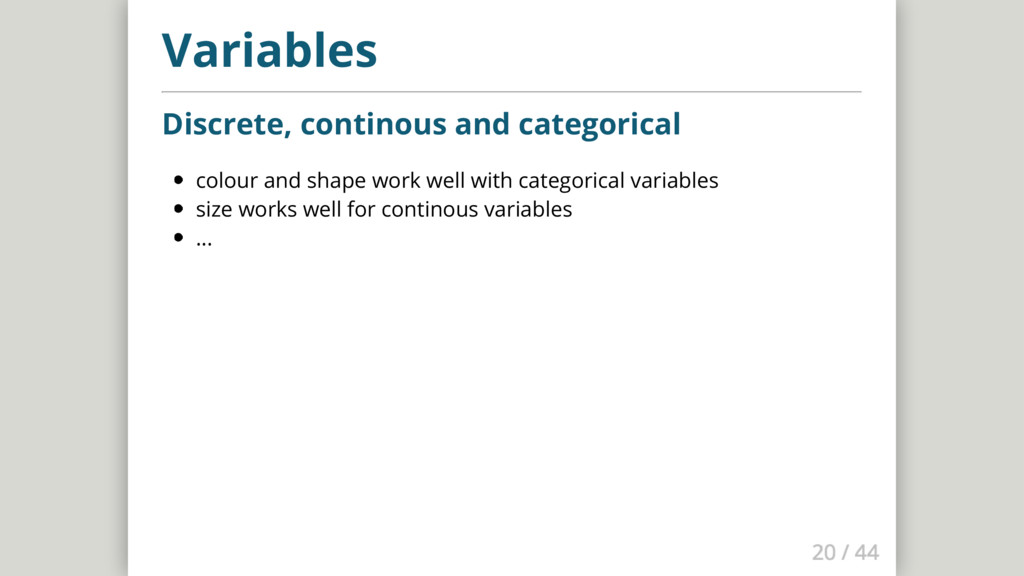 Variables

Discrete, continous and categorical

• colour and shape work well with categorical variables
• size works well for continous variables
• ...

20 / 44